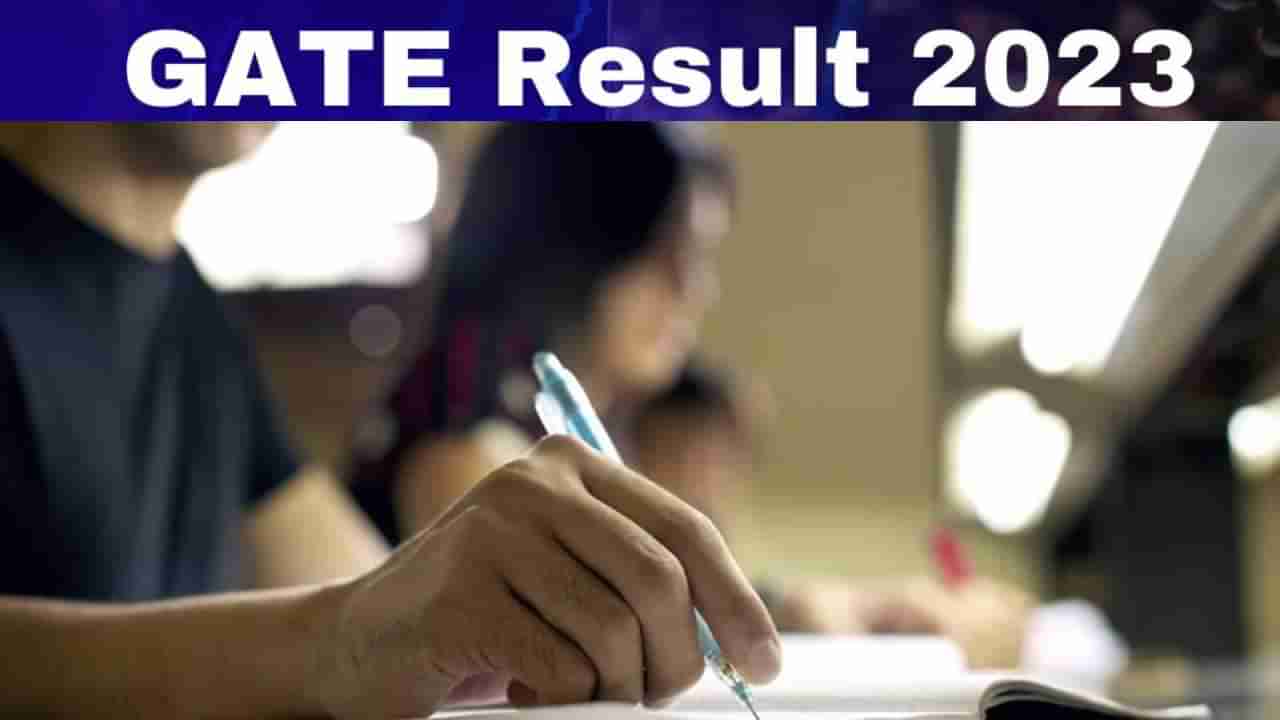 GATE Result 2023